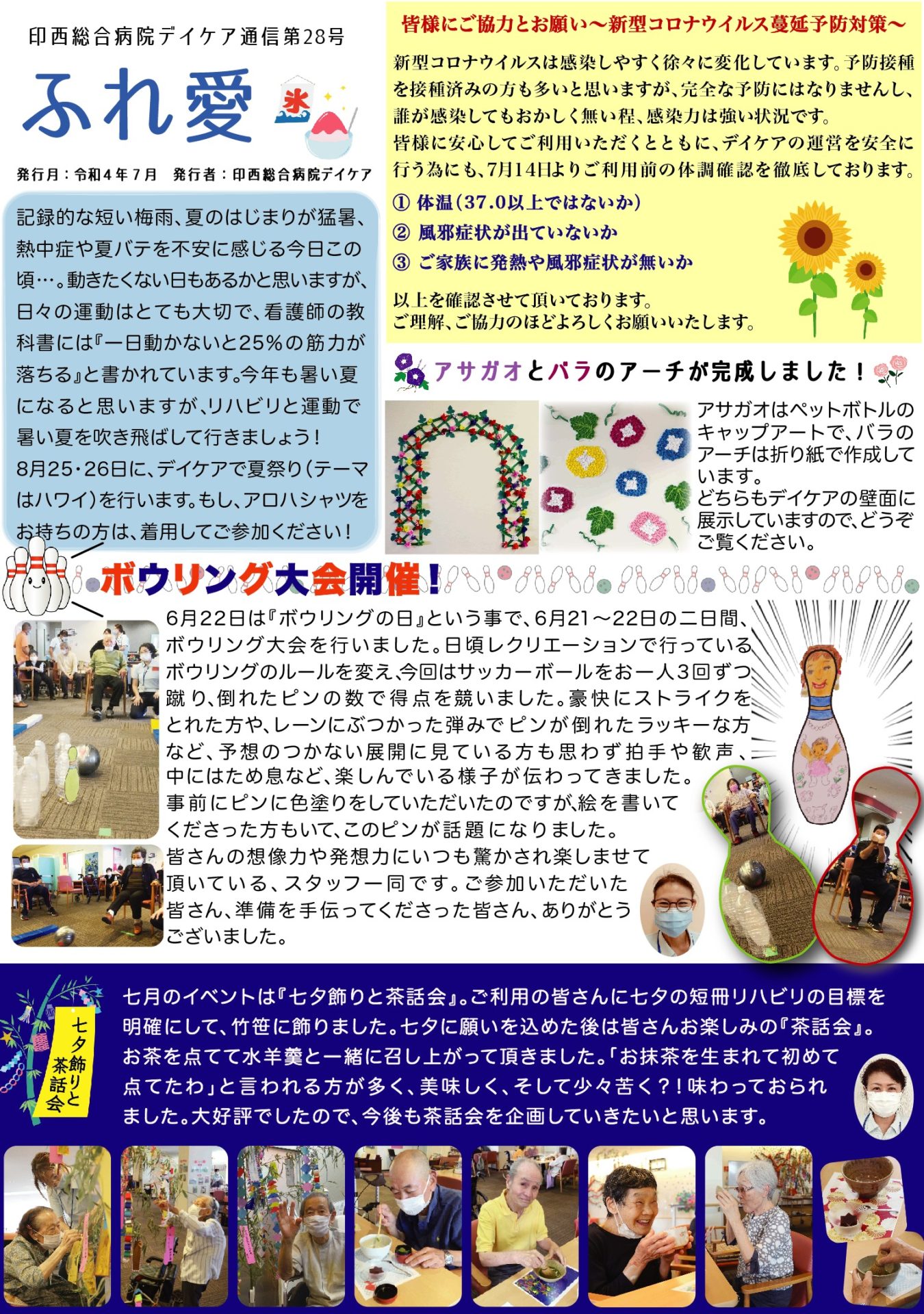 印西総合病院デイケア通信第28号

ふれ愛

氷

発行月：令和４年７月　発行者：印西総合病院デイケア

記録的な短い梅雨、夏のはじまりが猛暑、熱中症や夏バテを不安に感じる今日この頃…。動きたくない日もあるかと思いますが、日々の運動はとても大切で、看護師の教科書には『一日動かないと25%の筋力が落ちる』と書かれています。今年も暑い夏になると思いますが、リハビリと運動で暑い夏を吹き飛ばして行きましょう！
8月25・26日に、デイケアで夏祭り（テーマはハワイ）を行います。もし、アロハシャツをお持ちの方は、着用してご参加ください！

皆様にご協力とお願い～新型コロナウイルス蔓延予防対策～

新型コロナウイルスは感染しやすく徐々に変化しています。予防接種を接種済みの方も多いと思いますが、完全な予防にはなりませんし、誰が感染してもおかしく無い程、感染力は強い状況です。
皆様に安心してご利用いただくとともに、デイケアの運営を安全に行う為にも、7月14日よりご利用前の体調確認を徹底しております。

① 体温（37.0以上ではないか）
② 風邪症状が出ていないか
③ ご家族に発熱や風邪症状が無いか

以上を確認させて頂いております。
ご理解、ご協力のほどよろしくお願いいたします。

アサガオとバラのアーチが完成しました！

アサガオはペットボトルのキャップアートで、バラのアーチは折り紙で作成しています。
どちらもデイケアの壁面に展示していますので、どうぞご覧ください。

ボウリング大会開催！

6月22日は『ボウリングの日』という事で、6月21～22日の二日間、ボウリング大会を行いました。日頃レクリエーションで行っているボウリングのルールを変え、今回はサッカーボールをお一人3回ずつ蹴り、倒れたピンの数で得点を競いました。豪快にストライクをとれた方や、レーンにぶつかった弾みでピンが倒れたラッキーな方など、予想のつかない展開に見ている方も思わず拍手や歓声、中にはため息など、楽しんでいる様子が伝わってきました。
事前にピンに色塗りをしていただいたのですが、絵を書いてくださった方もいて、このピンが話題になりました。
皆さんの想像力や発想力にいつも驚かされ楽しませて頂いている、スタッフ一同です。ご参加いただいた皆さん、準備を手伝ってくださった皆さん、ありがとうございました。

七夕飾りと茶話会

七月のイベントは『七夕飾りと茶話会』。ご利用の皆さんに七夕の短冊リハビリの目標を明確にして、竹笹に飾りました。七夕に願いを込めた後は皆さんお楽しみの『茶話会』。お茶を点てて水羊羹と一緒に召し上がって頂きました。「お抹茶を生まれて初めて点てたわ」と言われる方が多く、美味しく、そして少々苦く？！味わっておられました。大好評でしたので、今後も茶話会を企画していきたいと思います。